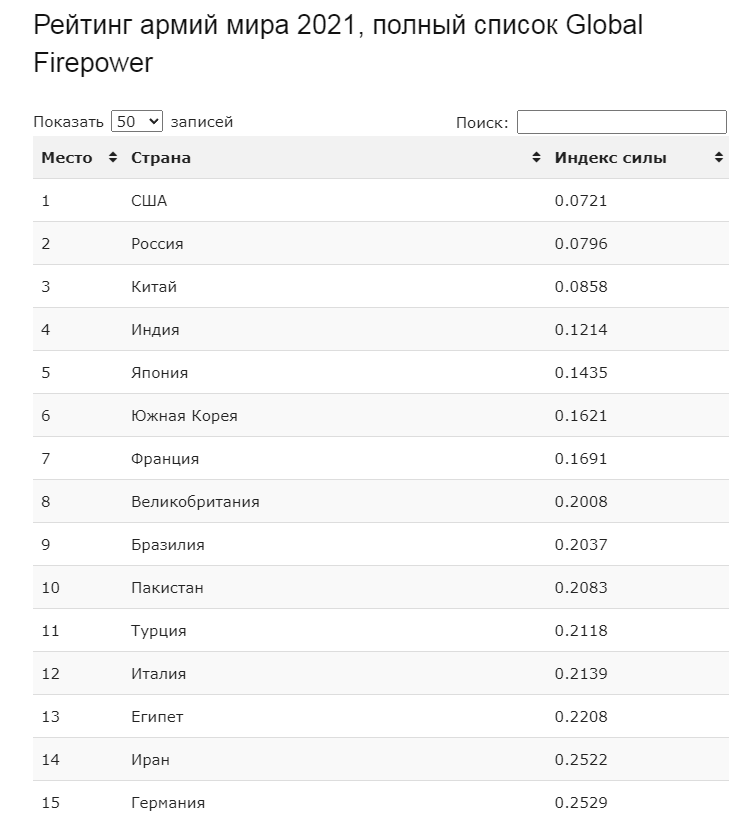 Рейтинг армий мира 2021, полный список Global Firepower

Показать 50 записей

Поиск:

| Место | Страна | Индекс силы |
|---|---|---|
| 1 | США | 0.0721 |
| 2 | Россия | 0.0796 |
| 3 | Китай | 0.0858 |
| 4 | Индия | 0.1214 |
| 5 | Япония | 0.1435 |
| 6 | Южная Корея | 0.1621 |
| 7 | Франция | 0.1691 |
| 8 | Великобритания | 0.2008 |
| 9 | Бразилия | 0.2037 |
| 10 | Пакистан | 0.2083 |
| 11 | Турция | 0.2118 |
| 12 | Италия | 0.2139 |
| 13 | Египет | 0.2208 |
| 14 | Иран | 0.2522 |
| 15 | Германия | 0.2529 |